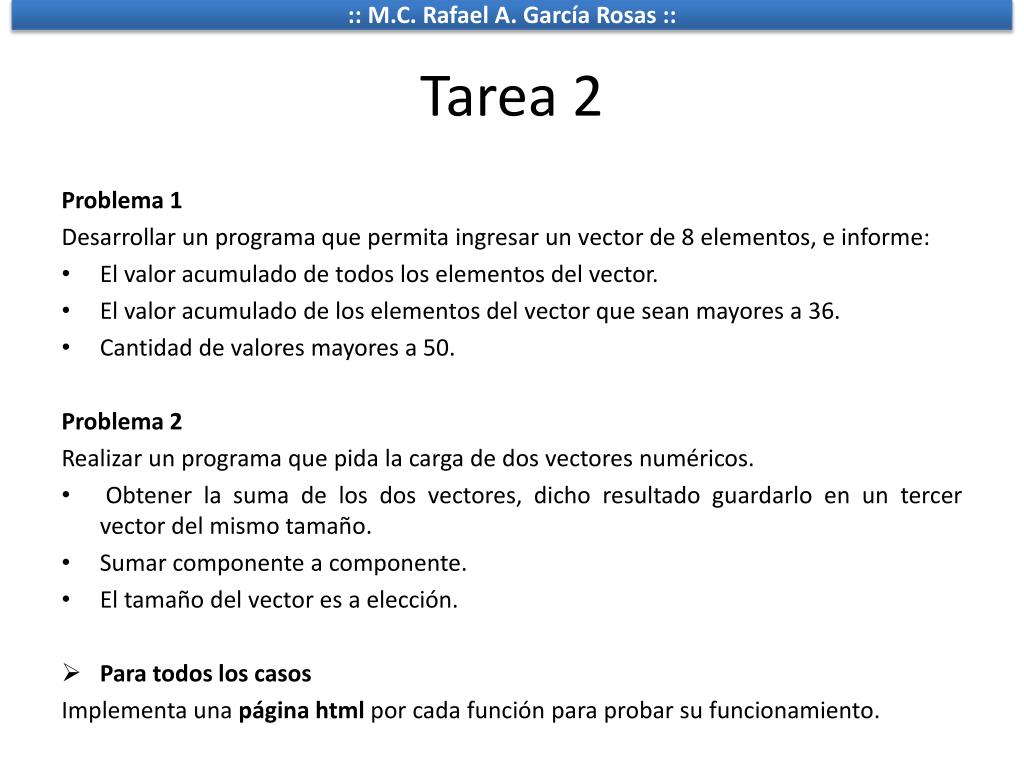 :: M.C. Rafael A. García Rosas ::

Tarea 2

Problema 1
Desarrollar un programa que permita ingresar un vector de 8 elementos, e informe:
• El valor acumulado de todos los elementos del vector.
• El valor acumulado de los elementos del vector que sean mayores a 36.
• Cantidad de valores mayores a 50.

Problema 2
Realizar un programa que pida la carga de dos vectores numéricos.
• Obtener la suma de los dos vectores, dicho resultado guardarlo en un tercer vector del mismo tamaño.
• Sumar componente a componente.
• El tamaño del vector es a elección.

➢ Para todos los casos
Implementa una página html por cada función para probar su funcionamiento.